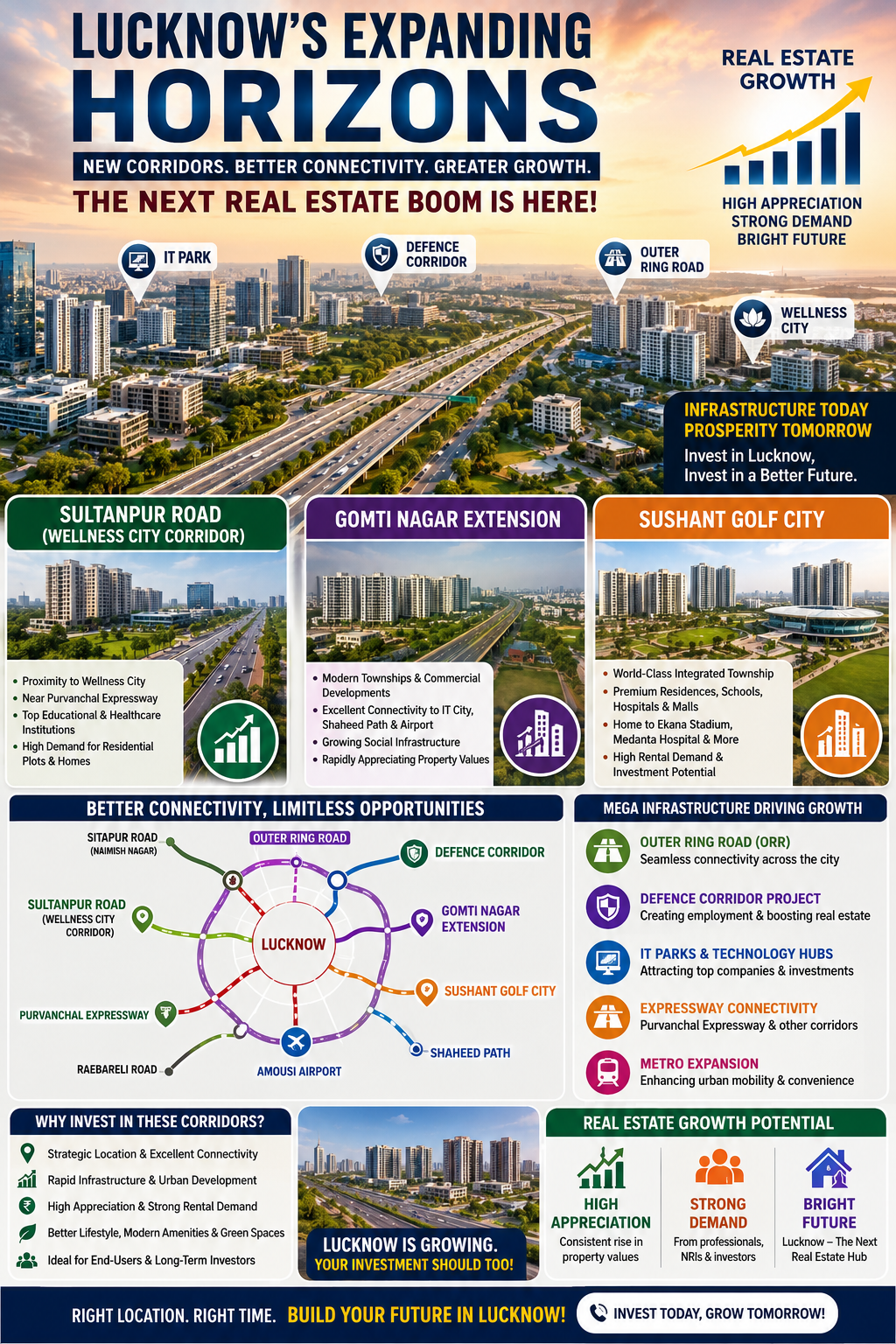 LUCKNOW'S EXPANDING HORIZONS

NEW CORRIDORS. BETTER CONNECTIVITY. GREATER GROWTH.

THE NEXT REAL ESTATE BOOM IS HERE!

REAL ESTATE GROWTH

HIGH APPRECIATION
STRONG DEMAND
BRIGHT FUTURE

IT PARK

DEFENCE CORRIDOR

OUTER RING ROAD

WELLNESS CITY

INFRASTRUCTURE TODAY
PROSPERITY TOMORROW

Invest in Lucknow,
Invest in a Better Future.

SULTANPUR ROAD
(WELLNESS CITY CORRIDOR)

• Proximity to Wellness City
• Near Purvanchal Expressway
• Top Educational & Healthcare Institutions
• High Demand for Residential Plots & Homes

GOMTI NAGAR EXTENSION

• Modern Townships & Commercial Developments
• Excellent Connectivity to IT City, Shaheed Path & Airport
• Growing Social Infrastructure
• Rapidly Appreciating Property Values

SUSHANT GOLF CITY

• World-Class Integrated Township
• Premium Residences, Schools, Hospitals & Malls
• Home to Ekana Stadium, Medanta Hospital & More
• High Rental Demand & Investment Potential

BETTER CONNECTIVITY, LIMITLESS OPPORTUNITIES

SITAPUR ROAD
(NAIMISH NAGAR)

OUTER RING ROAD

DEFENCE CORRIDOR

SULTANPUR ROAD
(WELLNESS CITY
CORRIDOR)

LUCKNOW

GOMTI NAGAR
EXTENSION

SUSHANT GOLF CITY

PURVANCHAL EXPRESSWAY

SHAHEED PATH

RAEBARELI ROAD

AMOUSI AIRPORT

MEGA INFRASTRUCTURE DRIVING GROWTH

OUTER RING ROAD (ORR)
Seamless connectivity across the city

DEFENCE CORRIDOR PROJECT
Creating employment & boosting real estate

IT PARKS & TECHNOLOGY HUBS
Attracting top companies & investments

EXPRESSWAY CONNECTIVITY
Purvanchal Expressway & other corridors

METRO EXPANSION
Enhancing urban mobility & convenience

WHY INVEST IN THESE CORRIDORS?

Strategic Location & Excellent Connectivity
Rapid Infrastructure & Urban Development
High Appreciation & Strong Rental Demand
Better Lifestyle, Modern Amenities & Green Spaces
Ideal for End-Users & Long-Term Investors

LUCKNOW IS GROWING.
YOUR INVESTMENT SHOULD TOO!

REAL ESTATE GROWTH POTENTIAL

HIGH APPRECIATION
Consistent rise in property values

STRONG DEMAND
From professionals, NRIs & investors

BRIGHT FUTURE
Lucknow – The Next Real Estate Hub

RIGHT LOCATION. RIGHT TIME. BUILD YOUR FUTURE IN LUCKNOW!

INVEST TODAY, GROW TOMORROW!